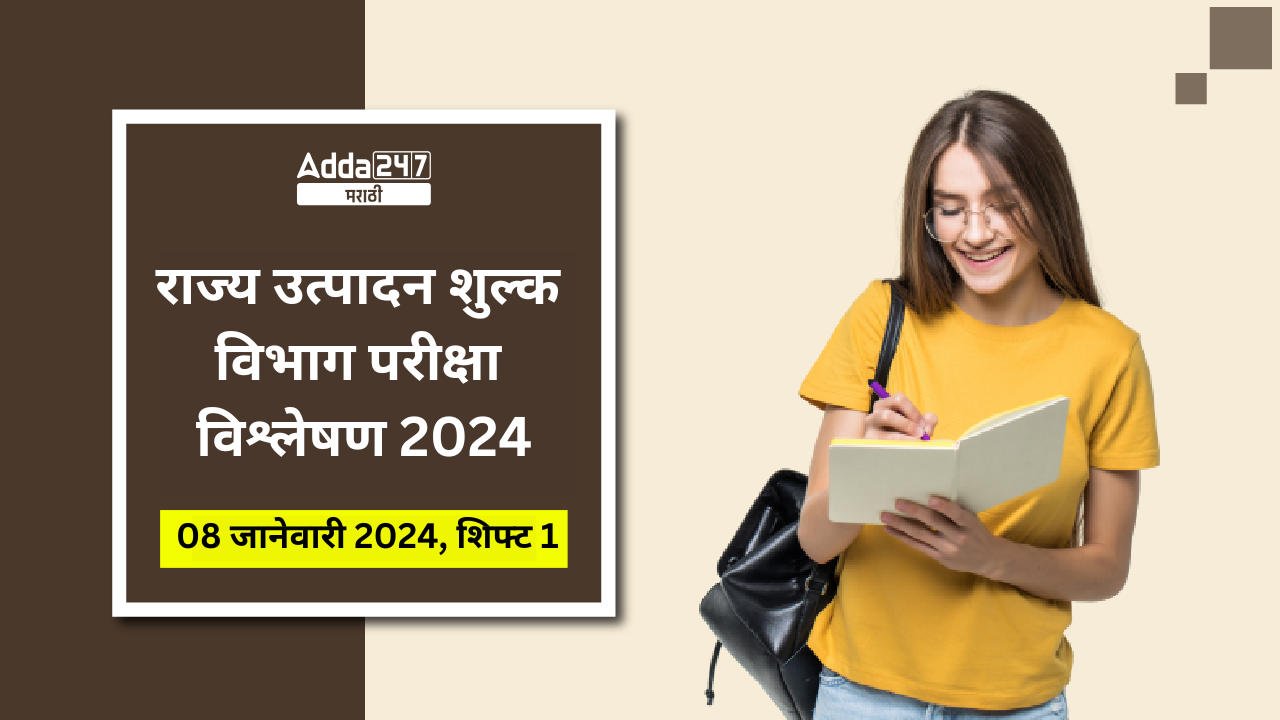 Adda247
मराठी

राज्य उत्पादन शुल्क विभाग परीक्षा विश्लेषण 2024

08 जानेवारी 2024, शिफ्ट 1